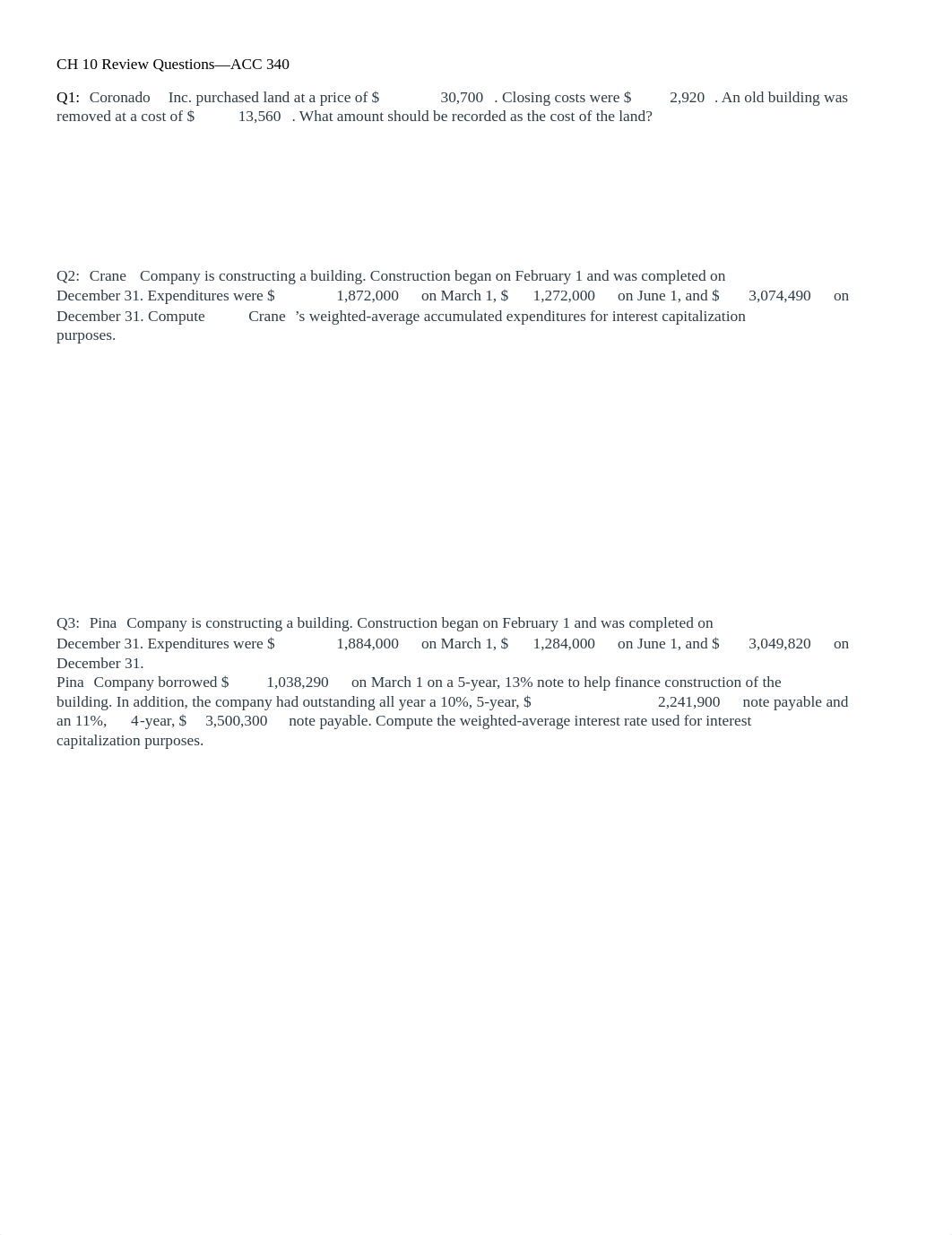 CH 10 Review Questions—ACC 340

Q1: Coronado Inc. purchased land at a price of \$ 30,700 . Closing costs were \$ 2,920 . An old building was removed at a cost of \$ 13,560 . What amount should be recorded as the cost of the land?

Q2: Crane Company is constructing a building. Construction began on February 1 and was completed on December 31. Expenditures were \$ 1,872,000 on March 1, \$ 1,272,000 on June 1, and \$ 3,074,490 on December 31. Compute Crane 's weighted-average accumulated expenditures for interest capitalization purposes.

Q3: Pina Company is constructing a building. Construction began on February 1 and was completed on December 31. Expenditures were \$ 1,884,000 on March 1, \$ 1,284,000 on June 1, and \$ 3,049,820 on December 31.
Pina Company borrowed \$ 1,038,290 on March 1 on a 5-year, 13% note to help finance construction of the building. In addition, the company had outstanding all year a 10%, 5-year, \$ 2,241,900 note payable and an 11%, 4-year, \$ 3,500,300 note payable. Compute the weighted-average interest rate used for interest capitalization purposes.